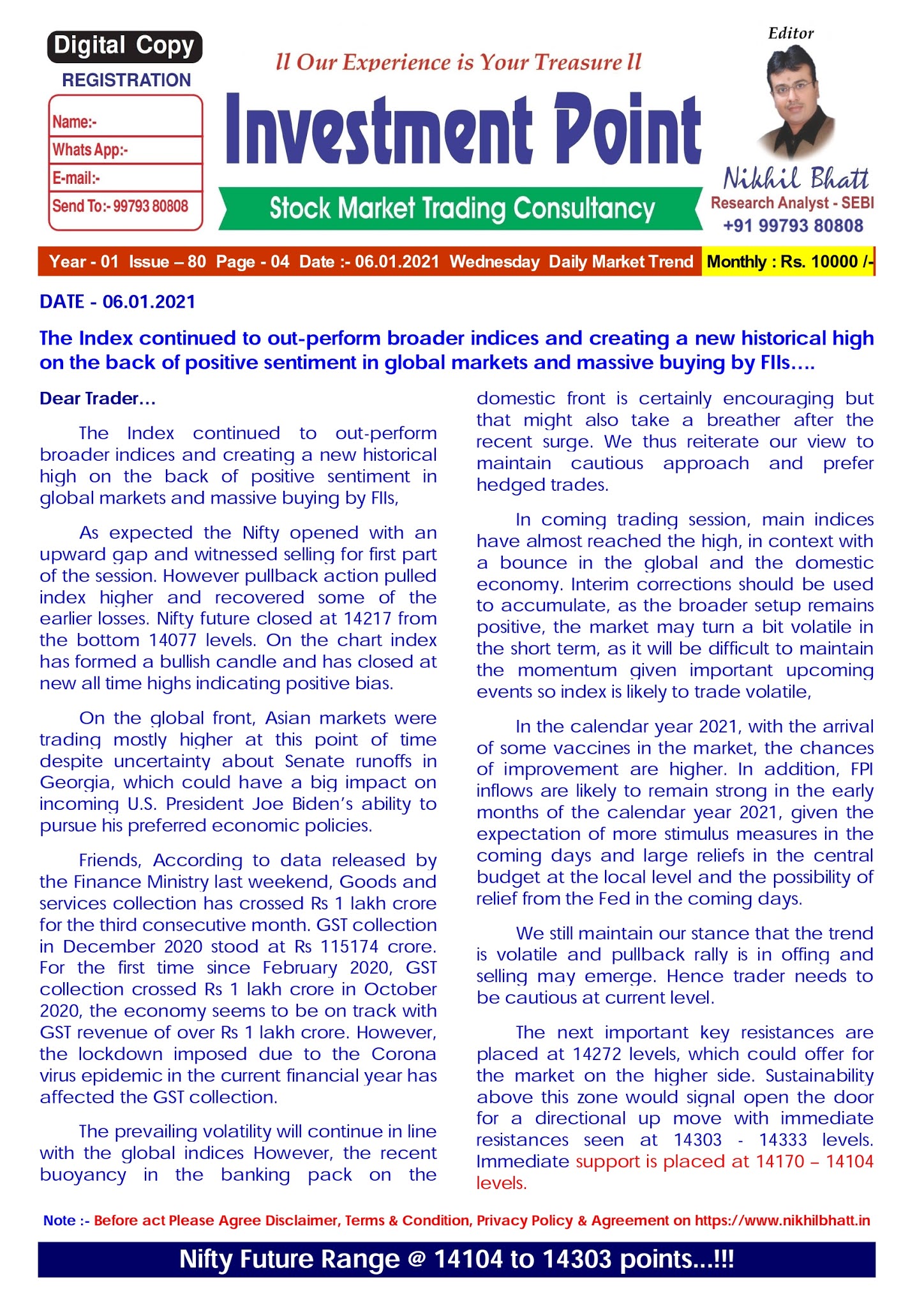 Digital Copy
REGISTRATION

Name:-
Whats App:-
E-mail:-
Send To:- 99793 80808

ll Our Experience is Your Treasure ll

Investment Point

Stock Market Trading Consultancy

Editor

Nikhil Bhatt
Research Analyst - SEBI
+91 99793 80808

Year - 01 Issue – 80 Page - 04 Date :- 06.01.2021 Wednesday Daily Market Trend Monthly : Rs. 10000 /-

DATE - 06.01.2021

The Index continued to out-perform broader indices and creating a new historical high on the back of positive sentiment in global markets and massive buying by FIIs….

Dear Trader…

The Index continued to out-perform broader indices and creating a new historical high on the back of positive sentiment in global markets and massive buying by FIIs,

As expected the Nifty opened with an upward gap and witnessed selling for first part of the session. However pullback action pulled index higher and recovered some of the earlier losses. Nifty future closed at 14217 from the bottom 14077 levels. On the chart index has formed a bullish candle and has closed at new all time highs indicating positive bias.

On the global front, Asian markets were trading mostly higher at this point of time despite uncertainty about Senate runoffs in Georgia, which could have a big impact on incoming U.S. President Joe Biden's ability to pursue his preferred economic policies.

Friends, According to data released by the Finance Ministry last weekend, Goods and services collection has crossed Rs 1 lakh crore for the third consecutive month. GST collection in December 2020 stood at Rs 115174 crore. For the first time since February 2020, GST collection crossed Rs 1 lakh crore in October 2020, the economy seems to be on track with GST revenue of over Rs 1 lakh crore. However, the lockdown imposed due to the Corona virus epidemic in the current financial year has affected the GST collection.

The prevailing volatility will continue in line with the global indices However, the recent buoyancy in the banking pack on the domestic front is certainly encouraging but that might also take a breather after the recent surge. We thus reiterate our view to maintain cautious approach and prefer hedged trades.

In coming trading session, main indices have almost reached the high, in context with a bounce in the global and the domestic economy. Interim corrections should be used to accumulate, as the broader setup remains positive, the market may turn a bit volatile in the short term, as it will be difficult to maintain the momentum given important upcoming events so index is likely to trade volatile,

In the calendar year 2021, with the arrival of some vaccines in the market, the chances of improvement are higher. In addition, FPI inflows are likely to remain strong in the early months of the calendar year 2021, given the expectation of more stimulus measures in the coming days and large reliefs in the central budget at the local level and the possibility of relief from the Fed in the coming days.

We still maintain our stance that the trend is volatile and pullback rally is in offing and selling may emerge. Hence trader needs to be cautious at current level.

The next important key resistances are placed at 14272 levels, which could offer for the market on the higher side. Sustainability above this zone would signal open the door for a directional up move with immediate resistances seen at 14303 - 14333 levels. Immediate support is placed at 14170 – 14104 levels.

Note :- Before act Please Agree Disclaimer, Terms & Condition, Privacy Policy & Agreement on https://www.nikhilbhatt.in

Nifty Future Range @ 14104 to 14303 points…!!!